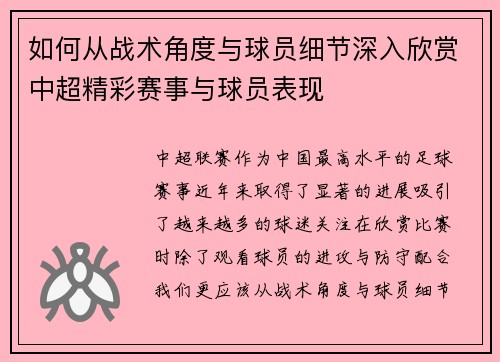 如何从战术角度与球员细节深入欣赏中超精彩赛事与球员表现

中超联赛作为中国最高水平的足球赛事近年来取得了显著的进展吸引了越来越多的球迷关注在欣赏比赛时除了观看球员的进攻与防守配合我们更应该从战术角度与球员细节